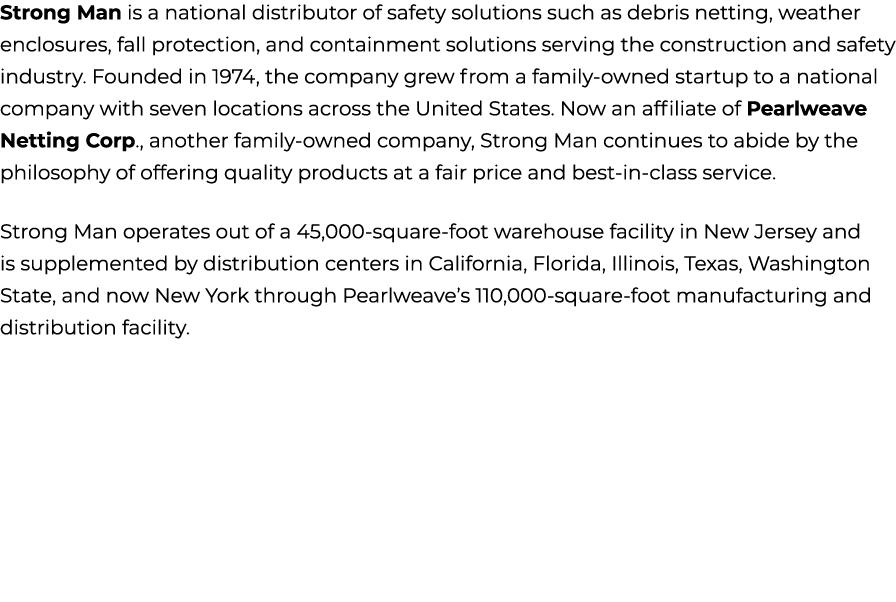 Strong Man is a national distributor of safety solutions such as debris netting, weather enclosures, fall protection, and containment solutions serving the construction and safety industry. Founded in 1974, the company grew from a family-owned startup to a national company with seven locations across the United States. Now an affiliate of Pearlweave Netting Corp., another family-owned company, Strong Man continues to abide by the philosophy of offering quality products at a fair price and best-in-class service.

Strong Man operates out of a 45,000-square-foot warehouse facility in New Jersey and is supplemented by distribution centers in California, Florida, Illinois, Texas, Washington State, and now New York through Pearlweave's 110,000-square-foot manufacturing and distribution facility.